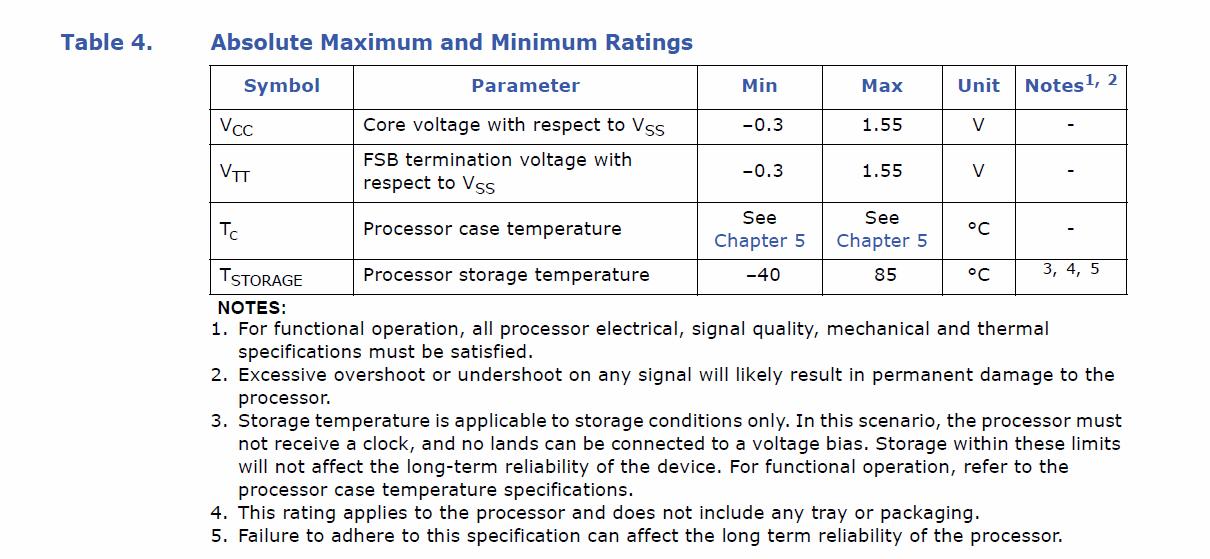 Table 4. Absolute Maximum and Minimum Ratings

| Symbol | Parameter | Min | Max | Unit | Notes$^{1, 2}$ |
|---|---|---|---|---|---|
| $V_{CC}$ | Core voltage with respect to $V_{SS}$ | –0.3 | 1.55 | V | - |
| $V_{TT}$ | FSB termination voltage with respect to $V_{SS}$ | –0.3 | 1.55 | V | - |
| $T_C$ | Processor case temperature | See Chapter 5 | See Chapter 5 | °C | - |
| $T_{STORAGE}$ | Processor storage temperature | –40 | 85 | °C | 3, 4, 5 |

NOTES:
1. For functional operation, all processor electrical, signal quality, mechanical and thermal specifications must be satisfied.
2. Excessive overshoot or undershoot on any signal will likely result in permanent damage to the processor.
3. Storage temperature is applicable to storage conditions only. In this scenario, the processor must not receive a clock, and no lands can be connected to a voltage bias. Storage within these limits will not affect the long-term reliability of the device. For functional operation, refer to the processor case temperature specifications.
4. This rating applies to the processor and does not include any tray or packaging.
5. Failure to adhere to this specification can affect the long term reliability of the processor.